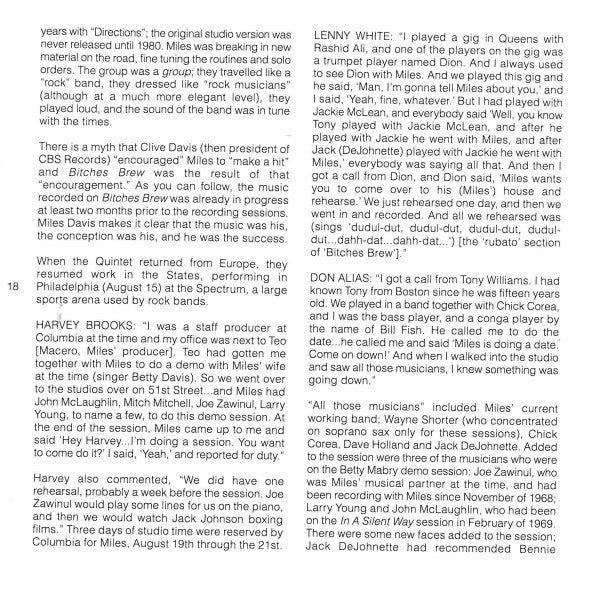 years with "Directions"; the original studio version was never released until 1980. Miles was breaking in new material on the road, fine tuning the routines and solo orders. The group was a group; they travelled like a "rock" band, they dressed like "rock musicians" (although at a much more elegant level), they played loud, and the sound of the band was in tune with the times.

There is a myth that Clive Davis (then president of CBS Records) "encouraged" Miles to "make a hit" and Bitches Brew was the result of that "encouragement." As you can follow, the music recorded on Bitches Brew was already in progress at least two months prior to the recording sessions. Miles Davis makes it clear that the music was his, the conception was his, and he was the success.

When the Quintet returned from Europe, they resumed work in the States, performing in Philadelphia (August 15) at the Spectrum, a large sports arena used by rock bands.

18

HARVEY BROOKS: "I was a staff producer at Columbia at the time and my office was next to Teo [Macero, Miles' producer]. Teo had gotten me together with Miles to do a demo with Miles' wife at the time (singer Betty Davis). So we went over to the studios over on 51st Street...and Miles had John McLaughlin, Mitch Mitchell, Joe Zawinul, Larry Young, to name a few, to do this demo session. At the end of the session, Miles came up to me and said 'Hey Harvey...I'm doing a session. You want to come do it?' I said, 'Yeah,' and reported for duty."

Harvey also commented, "We did have one rehearsal, probably a week before the session. Joe Zawinul would play some lines for us on the piano, and then we would watch Jack Johnson boxing films." Three days of studio time were reserved by Columbia for Miles, August 19th through the 21st.

LENNY WHITE: "I played a gig in Queens with Rashid Ali, and one of the players on the gig was a trumpet player named Dion. And I always used to see Dion with Miles. And we played this gig and he said, 'Man, I'm gonna tell Miles about you,' and I said, 'Yeah, fine, whatever.' But I had played with Jackie McLean, and everybody said 'Well, you know Tony played with Jackie McLean, and after he played with Jackie he went with Miles, and after Jack (DeJohnette) played with Jackie he went with Miles,' everybody was saying all that. And then I got a call from Dion, and Dion said, 'Miles wants you to come over to his (Miles') house and rehearse.' We just rehearsed one day, and then we went in and recorded. And all we rehearsed was (sings 'dudul-dut, dudul-dut, dudul-dut, dudul-dut...dahh-dat...dahh-dat...') [the 'rubato' section of 'Bitches Brew']."

DON ALIAS: "I got a call from Tony Williams. I had known Tony from Boston since he was fifteen years old. We played in a band together with Chick Corea, and I was the bass player, and a conga player by the name of Bill Fish. He called me to do the date...he called me and said 'Miles is doing a date. Come on down!' And when I walked into the studio and saw all those musicians, I knew something was going down."

"All those musicians" included Miles' current working band; Wayne Shorter (who concentrated on soprano sax only for these sessions), Chick Corea, Dave Holland and Jack DeJohnette. Added to the session were three of the musicians who were on the Betty Mabry demo session: Joe Zawinul, who was Miles' musical partner at the time, and had been recording with Miles since November of 1968; Larry Young and John McLaughlin, who had been on the In A Silent Way session in February of 1969. There were some new faces added to the session; Jack DeJohnette had recommended Bennie